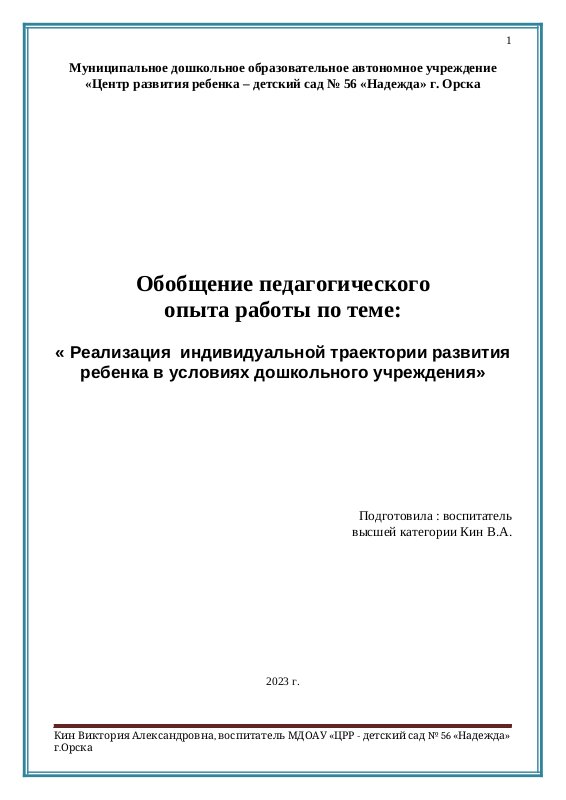 1

Муниципальное дошкольное образовательное автономное учреждение «Центр развития ребенка – детский сад № 56 «Надежда» г. Орска

Обобщение педагогического опыта работы по теме:

« Реализация индивидуальной траектории развития ребенка в условиях дошкольного учреждения»

Подготовила : воспитатель высшей категории Кин В.А.

2023 г.

Кин Виктория Александровна, воспитатель МДОАУ «ЦРР - детский сад № 56 «Надежда» г.Орска